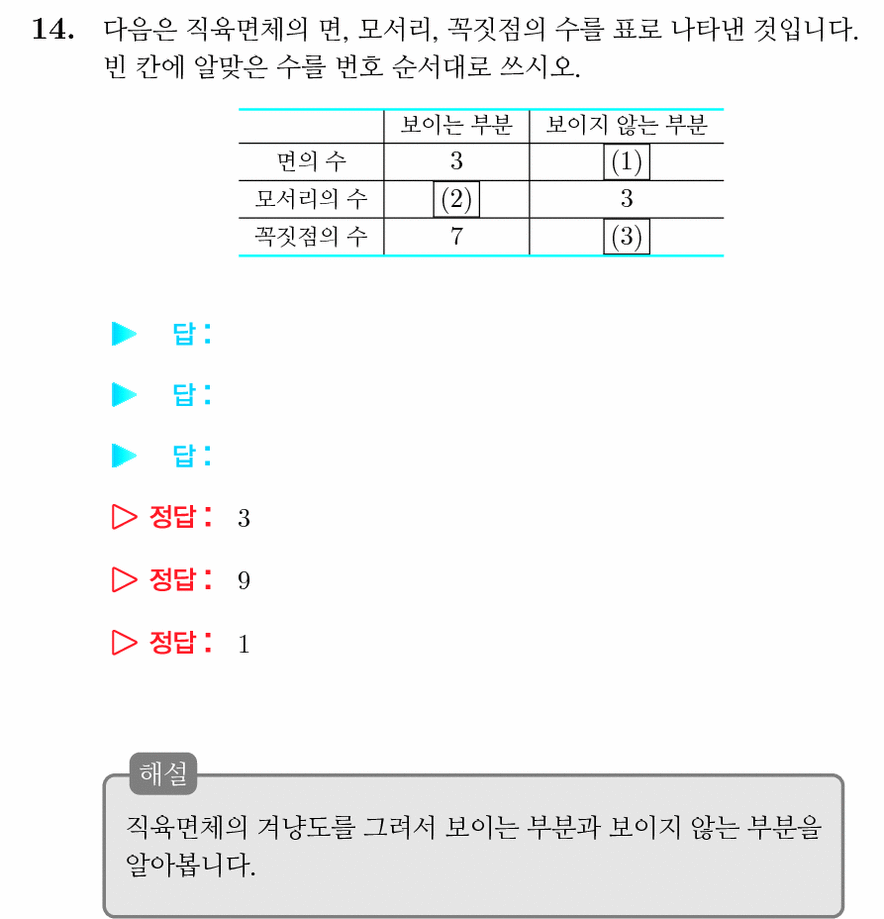 14. 다음은 직육면체의 면, 모서리, 꼭짓점의 수를 표로 나타낸 것입니다. 빈 칸에 알맞은 수를 번호 순서대로 쓰시오.

|  | 보이는 부분 | 보이지 않는 부분 |
|---|---|---|
| 면의 수 | 3 | (1) |
| 모서리의 수 | (2) | 3 |
| 꼭짓점의 수 | 7 | (3) |

▶ 답:

▶ 답:

▶ 답:

▷ 정답: 3

▷ 정답: 9

▷ 정답: 1

해설

직육면체의 겨냥도를 그려서 보이는 부분과 보이지 않는 부분을 알아봅니다.